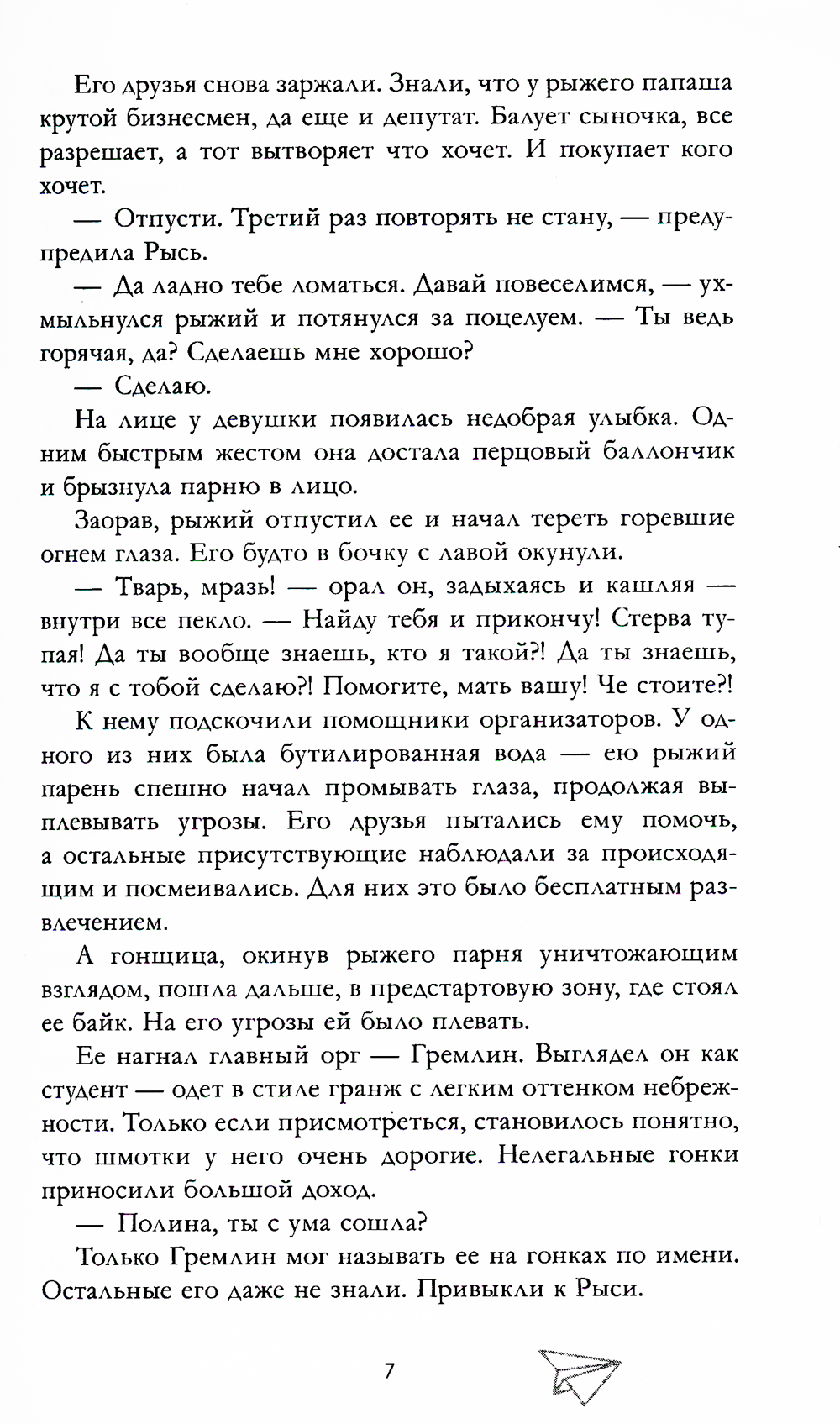 Его друзья снова заржали. Знали, что у рыжего папаша крутой бизнесмен, да еще и депутат. Балует сыночка, все разрешает, а тот вытворяет что хочет. И покупает кого хочет.

— Отпусти. Третий раз повторять не стану, — предупредила Рысь.

— Да ладно тебе ломаться. Давай повеселимся, — ухмыльнулся рыжий и потянулся за поцелуем. — Ты ведь горячая, да? Сделаешь мне хорошо?

— Сделаю.

На лице у девушки появилась недобрая улыбка. Одним быстрым жестом она достала перцовый баллончик и брызнула парню в лицо.

Заорав, рыжий отпустил ее и начал тереть горевшие огнем глаза. Его будто в бочку с лавой окунули.

— Тварь, мразь! — орал он, задыхаясь и кашляя — внутри все пекло. — Найду тебя и прикончу! Стерва тупая! Да ты вообще знаешь, кто я такой?! Да ты знаешь, что я с тобой сделаю?! Помогите, мать вашу! Че стоите?!

К нему подскочили помощники организаторов. У одного из них была бутилированная вода — ею рыжий парень спешно начал промывать глаза, продолжая выплевывать угрозы. Его друзья пытались ему помочь, а остальные присутствующие наблюдали за происходящим и посмеивались. Для них это было бесплатным развлечением.

А гонщица, окинув рыжего парня уничтожающим взглядом, пошла дальше, в предстартовую зону, где стоял ее байк. На его угрозы ей было плевать.

Ее нагнал главный орг — Гремлин. Выглядел он как студент — одет в стиле гранж с легким оттенком небрежности. Только если присмотреться, становилось понятно, что шмотки у него очень дорогие. Нелегальные гонки приносили большой доход.

— Полина, ты с ума сошла?

Только Гремлин мог называть ее на гонках по имени. Остальные его даже не знали. Привыкли к Рыси.

7